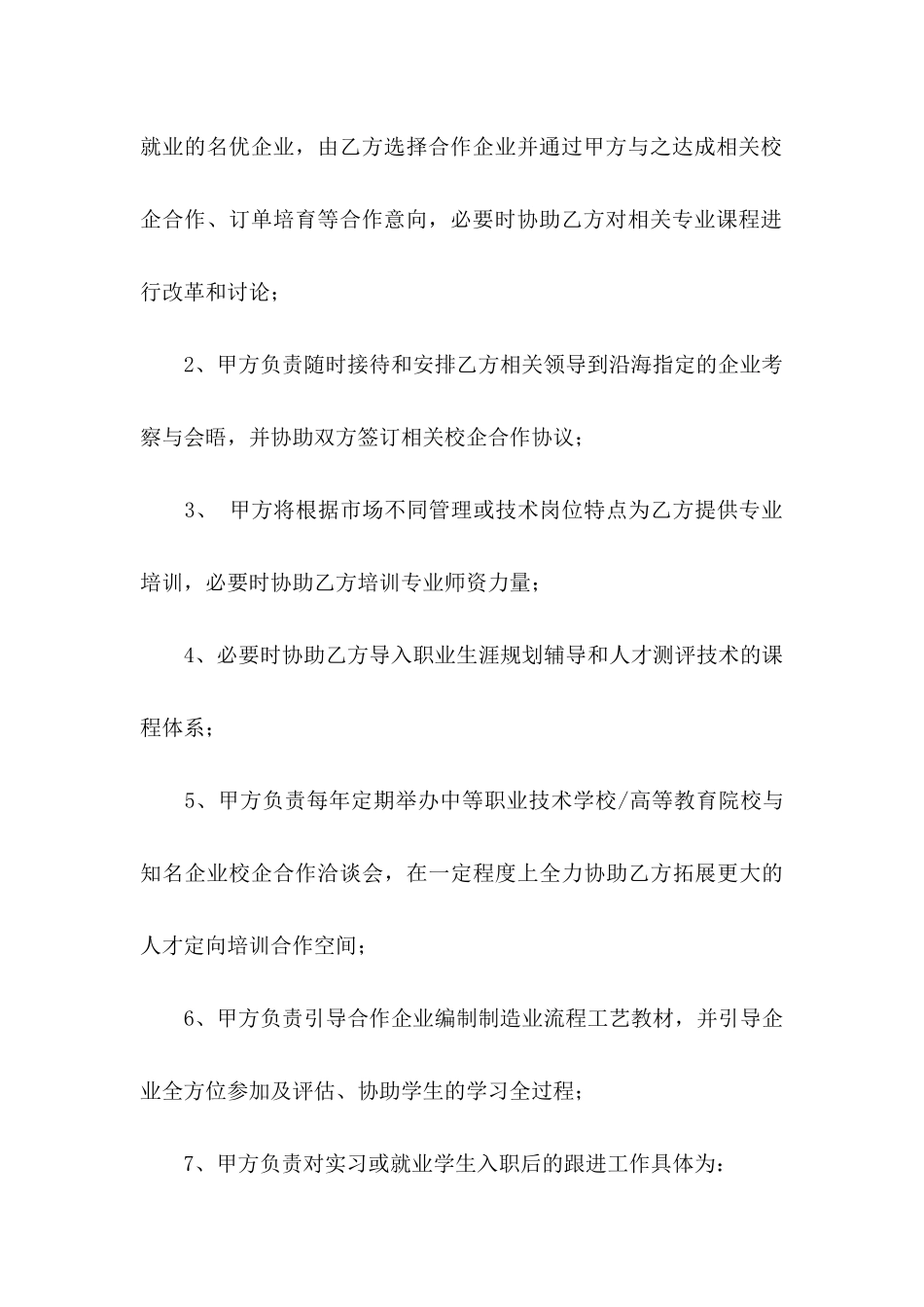 就业的名优企业，由乙方选择合作企业并通过甲方与之达成相关校企合作、订单培育等合作意向，必要时协助乙方对相关专业课程进行改革和讨论；

2、甲方负责随时接待和安排乙方相关领导到沿海指定的企业考察与会晤，并协助双方签订相关校企合作协议；

3、 甲方将根据市场不同管理或技术岗位特点为乙方提供专业培训，必要时协助乙方培训专业师资力量；

4、必要时协助乙方导入职业生涯规划辅导和人才测评技术的课程体系；

5、甲方负责每年定期举办中等职业技术学校/高等教育院校与知名企业校企合作洽谈会，在一定程度上全力协助乙方拓展更大的人才定向培训合作空间；

6、甲方负责引导合作企业编制制造业流程工艺教材，并引导企业全方位参加及评估、协助学生的学习全过程；

7、甲方负责对实习或就业学生入职后的跟进工作具体为：